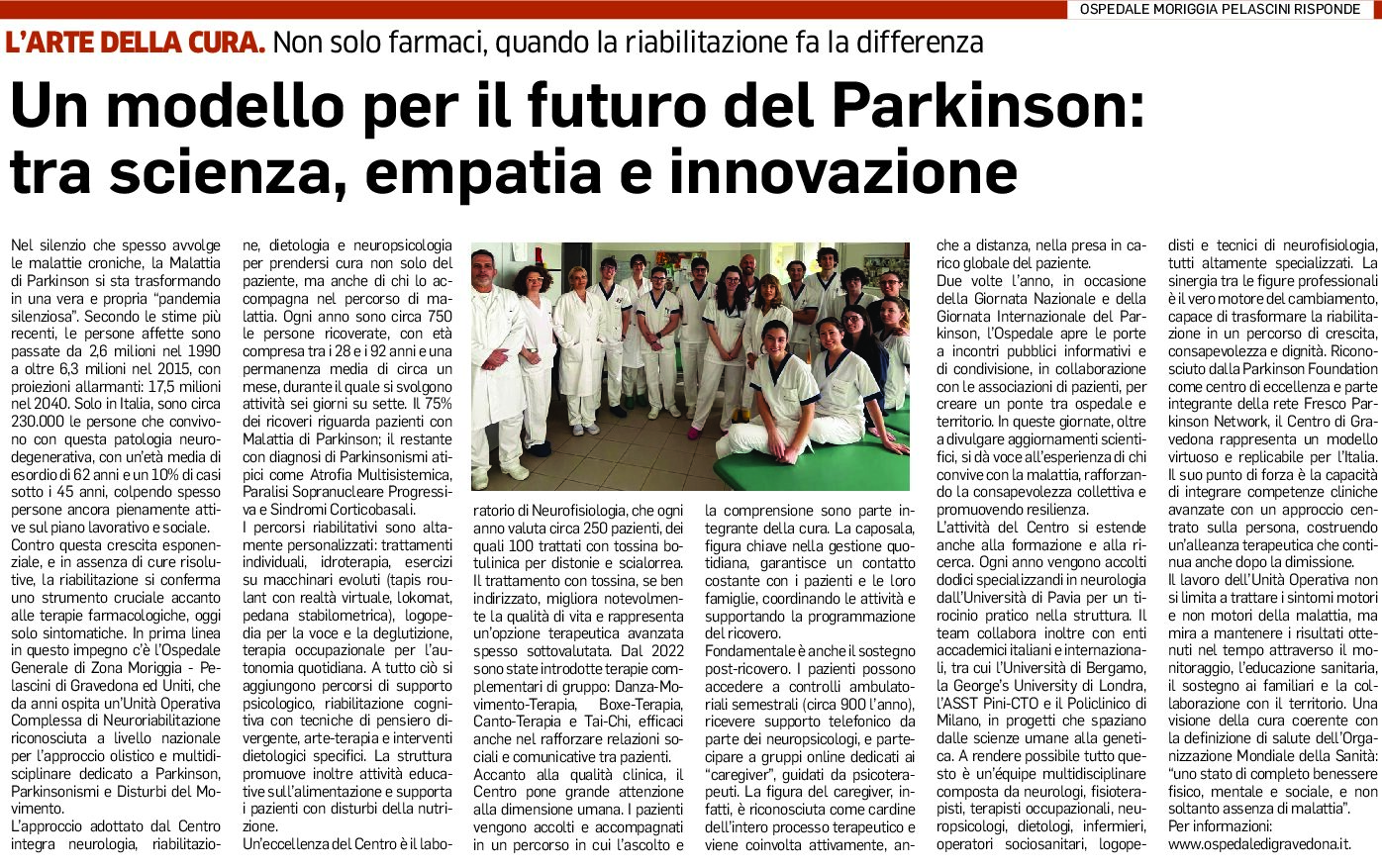 OSPEDALE MORIGGIA PELASCINI RISPONDE

L'ARTE DELLA CURA. Non solo farmaci, quando la riabilitazione fa la differenza

Un modello per il futuro del Parkinson: tra scienza, empatia e innovazione

Nel silenzio che spesso avvolge le malattie croniche, la Malattia di Parkinson si sta trasformando in una vera e propria "pandemia silenziosa". Secondo le stime più recenti, le persone affette sono passate da 2,6 milioni nel 1990 a oltre 6,3 milioni nel 2015, con proiezioni allarmanti: 17,5 milioni nel 2040. Solo in Italia, sono circa 230.000 le persone che convivono con questa patologia neurodegenerativa, con un'età media di esordio di 62 anni e un 10% di casi sotto i 45 anni, colpendo spesso persone ancora pienamente attive sul piano lavorativo e sociale.
Contro questa crescita esponenziale, e in assenza di cure risolutive, la riabilitazione si conferma uno strumento cruciale accanto alle terapie farmacologiche, oggi solo sintomatiche. In prima linea in questo impegno c'è l'Ospedale Generale di Zona Moriggia - Pelascini di Gravedona ed Uniti, che da anni ospita un'Unità Operativa Complessa di Neuroriabilitazione riconosciuta a livello nazionale per l'approccio olistico e multidisciplinare dedicato a Parkinson, Parkinsonismi e Disturbi del Movimento.
L'approccio adottato dal Centro integra neurologia, riabilitazione, dietologia e neuropsicologia per prendersi cura non solo del paziente, ma anche di chi lo accompagna nel percorso di malattia. Ogni anno sono circa 750 le persone ricoverate, con età compresa tra i 28 e i 92 anni e una permanenza media di circa un mese, durante il quale si svolgono attività sei giorni su sette. Il 75% dei ricoveri riguarda pazienti con Malattia di Parkinson; il restante con diagnosi di Parkinsonismi atipici come Atrofia Multisistemica, Paralisi Sopranucleare Progressiva e Sindromi Corticobasali.
I percorsi riabilitativi sono altamente personalizzati: trattamenti individuali, idroterapia, esercizi su macchinari evoluti (tapis roulant con realtà virtuale, lokomat, pedana stabilometrica), logopedia per la voce e la deglutizione, terapia occupazionale per l'autonomia quotidiana. A tutto ciò si aggiungono percorsi di supporto psicologico, riabilitazione cognitiva con tecniche di pensiero divergente, arte-terapia e interventi dietologici specifici. La struttura promuove inoltre attività educative sull'alimentazione e supporta i pazienti con disturbi della nutrizione.
Un'eccellenza del Centro è il laboratorio di Neurofisiologia, che ogni anno valuta circa 250 pazienti, dei quali 100 trattati con tossina botulinica per distonie e scialorrea. Il trattamento con tossina, se ben indirizzato, migliora notevolmente la qualità di vita e rappresenta un'opzione terapeutica avanzata spesso sottovalutata. Dal 2022 sono state introdotte terapie complementari di gruppo: Danza-Movimento-Terapia, Boxe-Terapia, Canto-Terapia e Tai-Chi, efficaci anche nel rafforzare relazioni sociali e comunicative tra pazienti.
Accanto alla qualità clinica, il Centro pone grande attenzione alla dimensione umana. I pazienti vengono accolti e accompagnati in un percorso in cui l'ascolto e la comprensione sono parte integrante della cura. La caposala, figura chiave nella gestione quotidiana, garantisce un contatto costante con i pazienti e le loro famiglie, coordinando le attività e supportando la programmazione del ricovero.
Fondamentale è anche il sostegno post-ricovero. I pazienti possono accedere a controlli ambulatoriali semestrali (circa 900 l'anno), ricevere supporto telefonico da parte dei neuropsicologi, e partecipare a gruppi online dedicati ai "caregiver", guidati da psicoterapeuti. La figura del caregiver, infatti, è riconosciuta come cardine dell'intero processo terapeutico e viene coinvolta attivamente, anche a distanza, nella presa in carico globale del paziente.
Due volte l'anno, in occasione della Giornata Nazionale e della Giornata Internazionale del Parkinson, l'Ospedale apre le porte a incontri pubblici informativi e di condivisione, in collaborazione con le associazioni di pazienti, per creare un ponte tra ospedale e territorio. In queste giornate, oltre a divulgare aggiornamenti scientifici, si dà voce all'esperienza di chi convive con la malattia, rafforzando la consapevolezza collettiva e promuovendo resilienza.
L'attività del Centro si estende anche alla formazione e alla ricerca. Ogni anno vengono accolti dodici specializzandi in neurologia dall'Università di Pavia per un tirocinio pratico nella struttura. Il team collabora inoltre con enti accademici italiani e internazionali, tra cui l'Università di Bergamo, la George's University di Londra, l'ASST Pini-CTO e il Policlinico di Milano, in progetti che spaziano dalle scienze umane alla genetica. A rendere possibile tutto questo è un'équipe multidisciplinare composta da neurologi, fisioterapisti, terapisti occupazionali, neuropsicologi, dietologi, infermieri, operatori sociosanitari, logopedisti e tecnici di neurofisiologia, tutti altamente specializzati. La sinergia tra le figure professionali è il vero motore del cambiamento, capace di trasformare la riabilitazione in un percorso di crescita, consapevolezza e dignità. Riconosciuto dalla Parkinson Foundation come centro di eccellenza e parte integrante della rete Fresco Parkinson Network, il Centro di Gravedona rappresenta un modello virtuoso e replicabile per l'Italia. Il suo punto di forza è la capacità di integrare competenze cliniche avanzate con un approccio centrato sulla persona, costruendo un'alleanza terapeutica che continua anche dopo la dimissione.
Il lavoro dell'Unità Operativa non si limita a trattare i sintomi motori e non motori della malattia, ma mira a mantenere i risultati ottenuti nel tempo attraverso il monitoraggio, l'educazione sanitaria, il sostegno ai familiari e la collaborazione con il territorio. Una visione della cura coerente con la definizione di salute dell'Organizzazione Mondiale della Sanità: "uno stato di completo benessere fisico, mentale e sociale, e non soltanto assenza di malattia".
Per informazioni:
www.ospedaledigravedona.it.